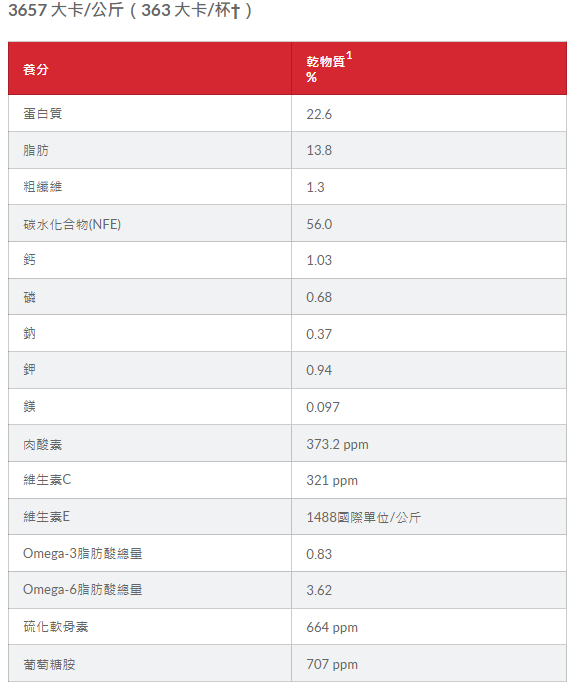 3657 大卡/公斤（363 大卡/杯†）

| 養分 | 乾物質$^1$ % |
|---|---|
| 蛋白質 | 22.6 |
| 脂肪 | 13.8 |
| 粗纖維 | 1.3 |
| 碳水化合物(NFE) | 56.0 |
| 鈣 | 1.03 |
| 磷 | 0.68 |
| 鈉 | 0.37 |
| 鉀 | 0.94 |
| 鎂 | 0.097 |
| 肉酸素 | 373.2 ppm |
| 維生素C | 321 ppm |
| 維生素E | 1488國際單位/公斤 |
| Omega-3脂肪酸總量 | 0.83 |
| Omega-6脂肪酸總量 | 3.62 |
| 硫化軟骨素 | 664 ppm |
| 葡萄糖胺 | 707 ppm |